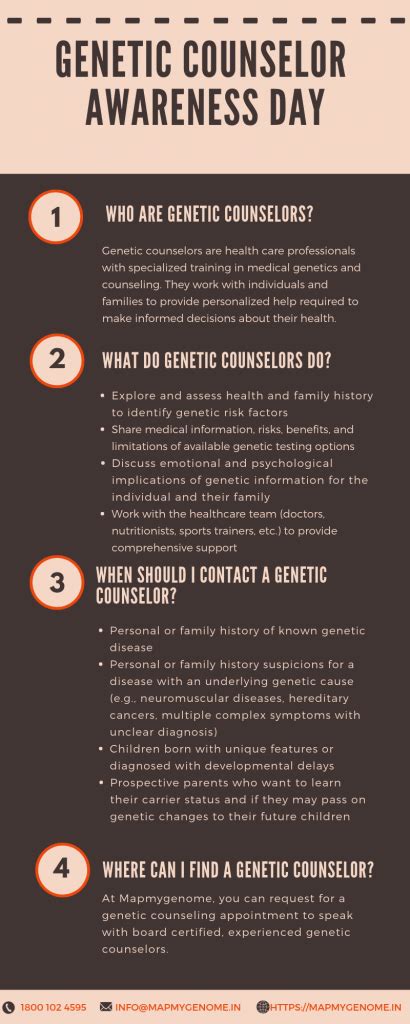 GENETIC COUNSELOR AWARENESS DAY

1

WHO ARE GENETIC COUNSELORS?

Genetic counselors are health care professionals with specialized training in medical genetics and counseling. They work with individuals and families to provide personalized help required to make informed decisions about their health.

2

WHAT DO GENETIC COUNSELORS DO?

- Explore and assess health and family history to identify genetic risk factors
- Share medical information, risks, benefits, and limitations of available genetic testing options
- Discuss emotional and psychological implications of genetic information for the individual and their family
- Work with the healthcare team (doctors, nutritionists, sports trainers, etc.) to provide comprehensive support

3

WHEN SHOULD I CONTACT A GENETIC COUNSELOR?

- Personal or family history of known genetic disease
- Personal or family history suspicions for a disease with an underlying genetic cause (e.g., neuromuscular diseases, hereditary cancers, multiple complex symptoms with unclear diagnosis)
- Children born with unique features or diagnosed with developmental delays
- Prospective parents who want to learn their carrier status and if they may pass on genetic changes to their future children

4

WHERE CAN I FIND A GENETIC COUNSELOR?

At Mapmygenome, you can request for a genetic counseling appointment to speak with board certified, experienced genetic counselors.

1800 102 4595 INFO@MAPMYGENOME.IN HTTPS://MAPMYGENOME.IN